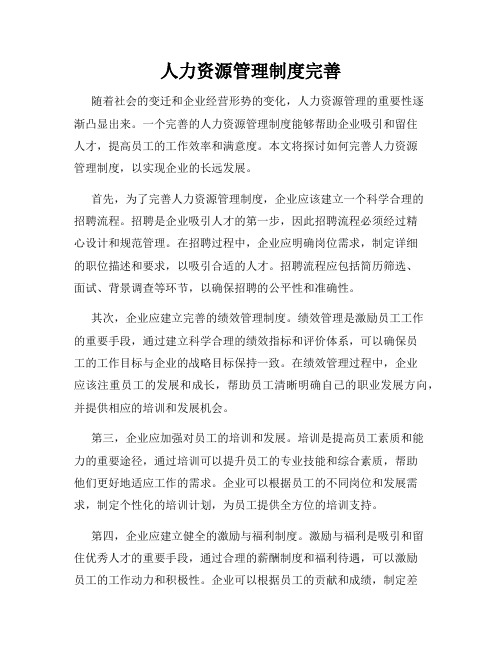 人力资源管理制度完善

随着社会的变迁和企业经营形势的变化，人力资源管理的重要性逐渐凸显出来。一个完善的人力资源管理制度能够帮助企业吸引和留住人才，提高员工的工作效率和满意度。本文将探讨如何完善人力资源管理制度，以实现企业的长远发展。

首先，为了完善人力资源管理制度，企业应该建立一个科学合理的招聘流程。招聘是企业吸引人才的第一步，因此招聘流程必须经过精心设计和规范管理。在招聘过程中，企业应明确岗位需求，制定详细的职位描述和要求，以吸引合适的人才。招聘流程应包括简历筛选、面试、背景调查等环节，以确保招聘的公平性和准确性。

其次，企业应建立完善的绩效管理制度。绩效管理是激励员工工作的重要手段，通过建立科学合理的绩效指标和评价体系，可以确保员工的工作目标与企业的战略目标保持一致。在绩效管理过程中，企业应该注重员工的发展和成长，帮助员工清晰明确自己的职业发展方向，并提供相应的培训和发展机会。

第三，企业应加强对员工的培训和发展。培训是提高员工素质和能力的重要途径，通过培训可以提升员工的专业技能和综合素质，帮助他们更好地适应工作的需求。企业可以根据员工的不同岗位和发展需求，制定个性化的培训计划，为员工提供全方位的培训支持。

第四，企业应建立健全的激励与福利制度。激励与福利是吸引和留住优秀人才的重要手段，通过合理的薪酬制度和福利待遇，可以激励员工的工作动力和积极性。企业可以根据员工的贡献和成绩，制定差